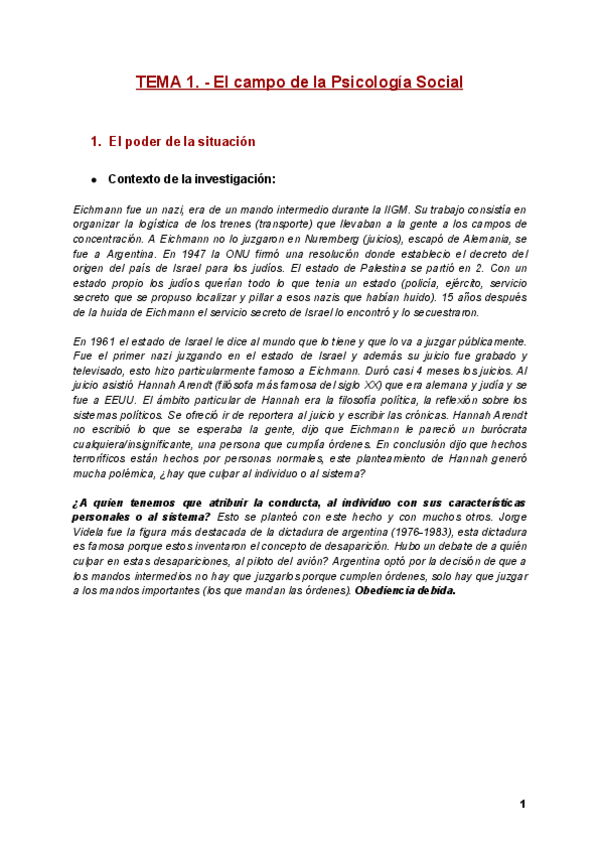 TEMA 1. - El campo de la Psicología Social

1. El poder de la situación

• Contexto de la investigación:

Eichmann fue un nazi, era de un mando intermedio durante la IIGM. Su trabajo consistía en organizar la logística de los trenes (transporte) que llevaban a la gente a los campos de concentración. A Eichmann no lo juzgaron en Nuremberg (juicios), escapó de Alemania, se fue a Argentina. En 1947 la ONU firmó una resolución donde establecio el decreto del origen del país de Israel para los judíos. El estado de Palestina se partió en 2. Con un estado propio los judíos querían todo lo que tenia un estado (policía, ejército, servicio secreto que se propuso localizar y pillar a esos nazis que habían huido). 15 años después de la huida de Eichmann el servicio secreto de Israel lo encontró y lo secuestraron.

En 1961 el estado de Israel le dice al mundo que lo tiene y que lo va a juzgar públicamente. Fue el primer nazi juzgando en el estado de Israel y además su juicio fue grabado y televisado, esto hizo particularmente famoso a Eichmann. Duró casi 4 meses los juicios. Al juicio asistió Hannah Arendt (filósofa más famosa del siglo XX) que era alemana y judía y se fue a EEUU. El ámbito particular de Hannah era la filosofía política, la reflexión sobre los sistemas políticos. Se ofreció ir de reportera al juicio y escribir las crónicas. Hannah Arendt no escribió lo que se esperaba la gente, dijo que Eichmann le pareció un burócrata cualquiera/insignificante, una persona que cumplía órdenes. En conclusión dijo que hechos terroríficos están hechos por personas normales, este planteamiento de Hannah generó mucha polémica, ¿hay que culpar al individuo o al sistema?

¿A quien tenemos que atribuir la conducta, al individuo con sus características personales o al sistema? Esto se planteó con este hecho y con muchos otros. Jorge Videla fue la figura más destacada de la dictadura de argentina (1976-1983), esta dictadura es famosa porque estos inventaron el concepto de desaparición. Hubo un debate de a quién culpar en estas desapariciones, al piloto del avión? Argentina optó por la decisión de que a los mandos intermedios no hay que juzgarlos porque cumplen órdenes, solo hay que juzgar a los mandos importantes (los que mandan las órdenes). Obediencia debida.

1